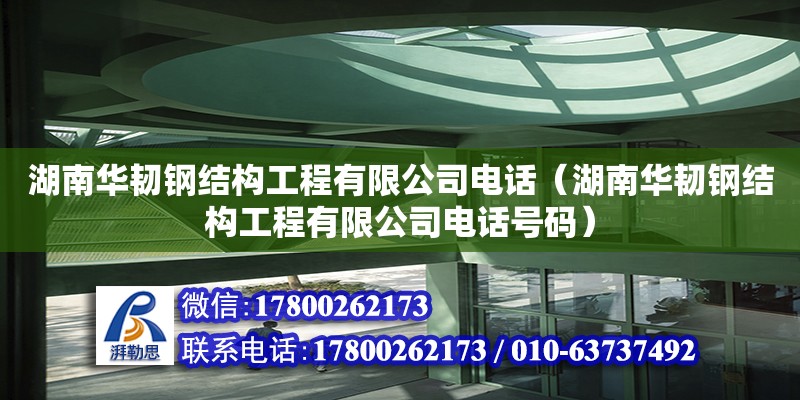 湖南华韧钢结构工程有限公司电话（湖南华韧钢结构工程有限公司电话号码）

湃勒思

微信：17800262173

联系电话：17800262173 / 010-63737492